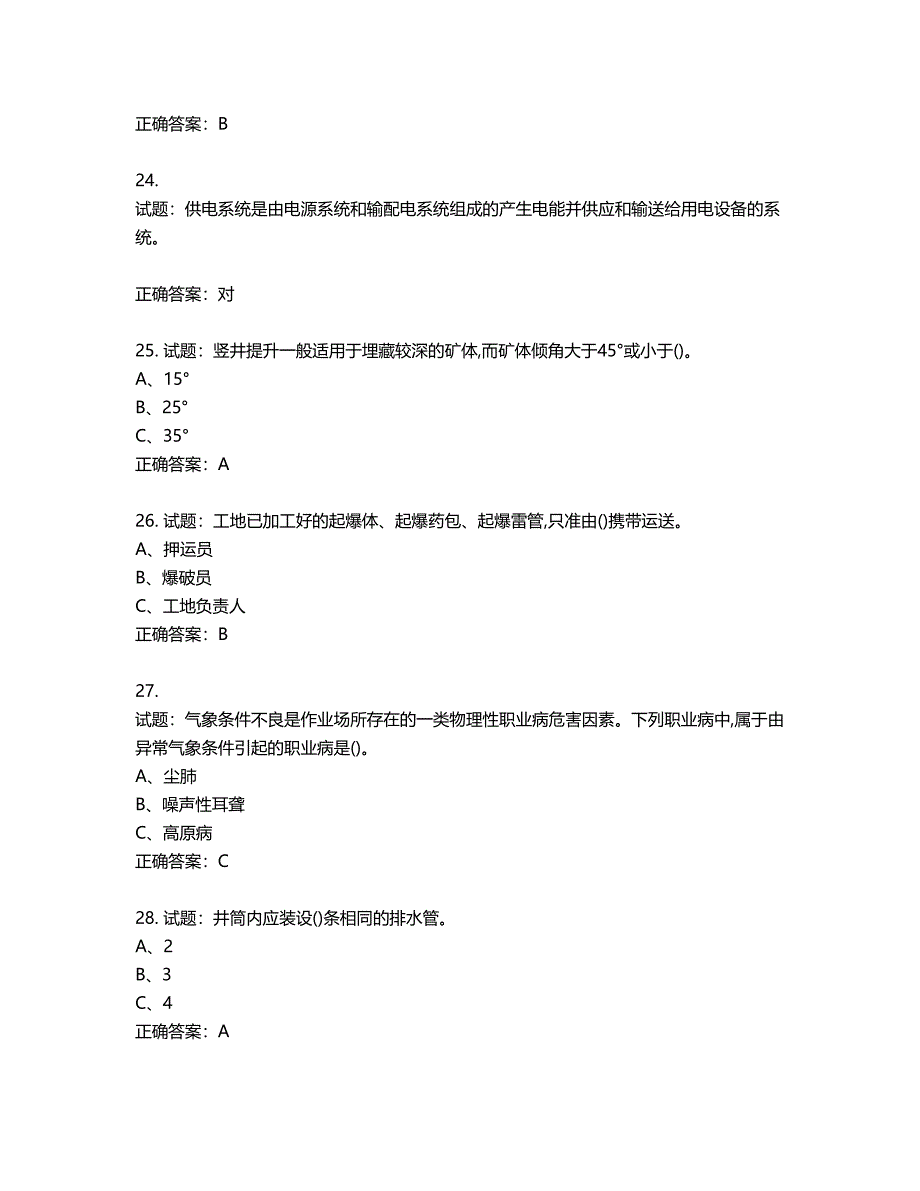 正确答案：B

24.
试题：供电系统是由电源系统和输配电系统组成的产生电能并供应和输送给用电设备的系统。

正确答案：对

25. 试题：竖井提升一般适用于埋藏较深的矿体,而矿体倾角大于45°或小于()。
A、15°
B、25°
C、35°
正确答案：A

26. 试题：工地已加工好的起爆体、起爆药包、起爆雷管,只准由()携带运送。
A、押运员
B、爆破员
C、工地负责人
正确答案：B

27.
试题：气象条件不良是作业场所存在的一类物理性职业病危害因素。下列职业病中,属于由异常气象条件引起的职业病是()。
A、尘肺
B、噪声性耳聋
C、高原病
正确答案：C

28. 试题：井筒内应装设()条相同的排水管。
A、2
B、3
C、4
正确答案：A